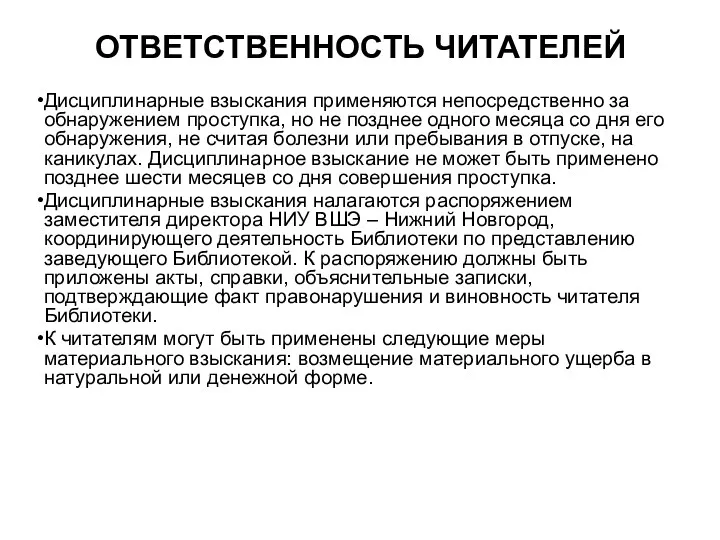 ОТВЕТСТВЕННОСТЬ ЧИТАТЕЛЕЙ

•Дисциплинарные взыскания применяются непосредственно за обнаружением проступка, но не позднее одного месяца со дня его обнаружения, не считая болезни или пребывания в отпуске, на каникулах. Дисциплинарное взыскание не может быть применено позднее шести месяцев со дня совершения проступка.

•Дисциплинарные взыскания налагаются распоряжением заместителя директора НИУ ВШЭ – Нижний Новгород, координирующего деятельность Библиотеки по представлению заведующего Библиотекой. К распоряжению должны быть приложены акты, справки, объяснительные записки, подтверждающие факт правонарушения и виновность читателя Библиотеки.

•К читателям могут быть применены следующие меры материального взыскания: возмещение материального ущерба в натуральной или денежной форме.